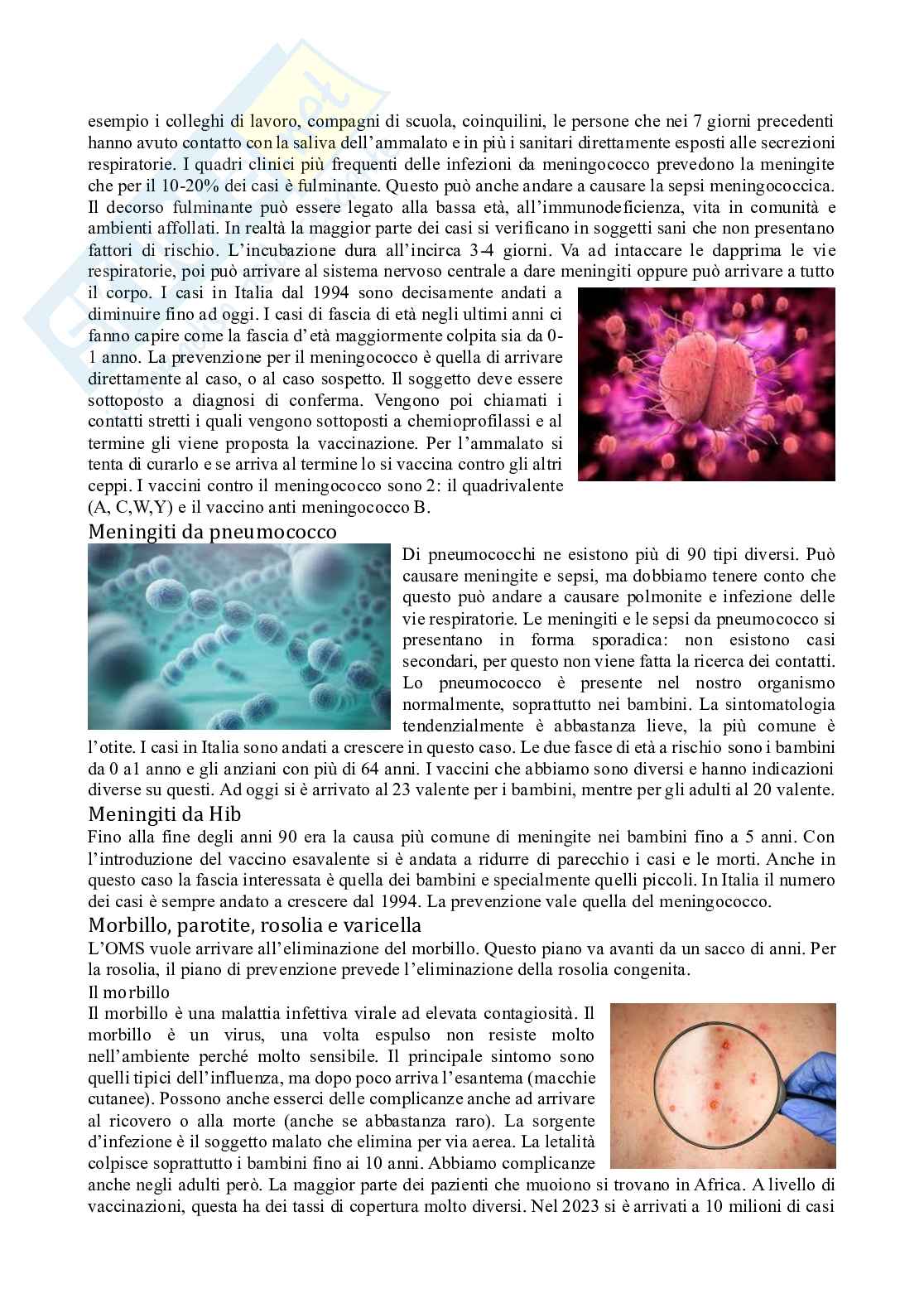 esempio i colleghi di lavoro, compagni di scuola, coinquilini, le persone che nei 7 giorni precedenti hanno avuto contatto con la saliva dell'ammalato e in più i sanitari direttamente esposti alle secrezioni respiratorie. I quadri clinici più frequenti delle infezioni da meningococco prevedono la meningite che per il 10-20% dei casi è fulminante. Questo può anche andare a causare la sepsi meningococcica. Il decorso fulminante può essere legato alla bassa età, all'immunodeficienza, vita in comunità e ambienti affollati. In realtà la maggior parte dei casi si verificano in soggetti sani che non presentano fattori di rischio. L'incubazione dura all'incirca 3-4 giorni. Va ad intaccare le dapprima le vie respiratorie, poi può arrivare al sistema nervoso centrale a dare meningiti oppure può arrivare a tutto il corpo. I casi in Italia dal 1994 sono decisamente andati a diminuire fino ad oggi. I casi di fascia di età negli ultimi anni ci fanno capire come la fascia d'età maggiormente colpita sia da 0-1 anno. La prevenzione per il meningococco è quella di arrivare direttamente al caso, o al caso sospetto. Il soggetto deve essere sottoposto a diagnosi di conferma. Vengono poi chiamati i contatti stretti i quali vengono sottoposti a chemioprofilassi e al termine gli viene proposta la vaccinazione. Per l'ammalato si tenta di curarlo e se arriva al termine lo si vaccina contro gli altri ceppi. I vaccini contro il meningococco sono 2: il quadrivalente (A, C,W,Y) e il vaccino anti meningococco B.

Meningiti da pneumococco

Di pneumococchi ne esistono più di 90 tipi diversi. Può causare meningite e sepsi, ma dobbiamo tenere conto che questo può andare a causare polmonite e infezione delle vie respiratorie. Le meningiti e le sepsi da pneumococco si presentano in forma sporadica: non esistono casi secondari, per questo non viene fatta la ricerca dei contatti. Lo pneumococco è presente nel nostro organismo normalmente, soprattutto nei bambini. La sintomatologia tendenzialmente è abbastanza lieve, la più comune è l'otite. I casi in Italia sono andati a crescere in questo caso. Le due fasce di età a rischio sono i bambini da 0 a1 anno e gli anziani con più di 64 anni. I vaccini che abbiamo sono diversi e hanno indicazioni diverse su questi. Ad oggi si è arrivato al 23 valente per i bambini, mentre per gli adulti al 20 valente.

Meningiti da Hib

Fino alla fine degli anni 90 era la causa più comune di meningite nei bambini fino a 5 anni. Con l'introduzione del vaccino esavalente si è andata a ridurre di parecchio i casi e le morti. Anche in questo caso la fascia interessata è quella dei bambini e specialmente quelli piccoli. In Italia il numero dei casi è sempre andato a crescere dal 1994. La prevenzione vale quella del meningococco.

Morbillo, parotite, rosolia e varicella

L'OMS vuole arrivare all'eliminazione del morbillo. Questo piano va avanti da un sacco di anni. Per la rosolia, il piano di prevenzione prevede l'eliminazione della rosolia congenita.

Il morbillo

Il morbillo è una malattia infettiva virale ad elevata contagiosità. Il morbillo è un virus, una volta espulso non resiste molto nell'ambiente perché molto sensibile. Il principale sintomo sono quelli tipici dell'influenza, ma dopo poco arriva l'esantema (macchie cutanee). Possono anche esserci delle complicanze anche ad arrivare al ricovero o alla morte (anche se abbastanza raro). La sorgente d'infezione è il soggetto malato che elimina per via aerea. La letalità colpisce soprattutto i bambini fino ai 10 anni. Abbiamo complicanze anche negli adulti però. La maggior parte dei pazienti che muoiono si trovano in Africa. A livello di vaccinazioni, questa ha dei tassi di copertura molto diversi. Nel 2023 si è arrivati a 10 milioni di casi